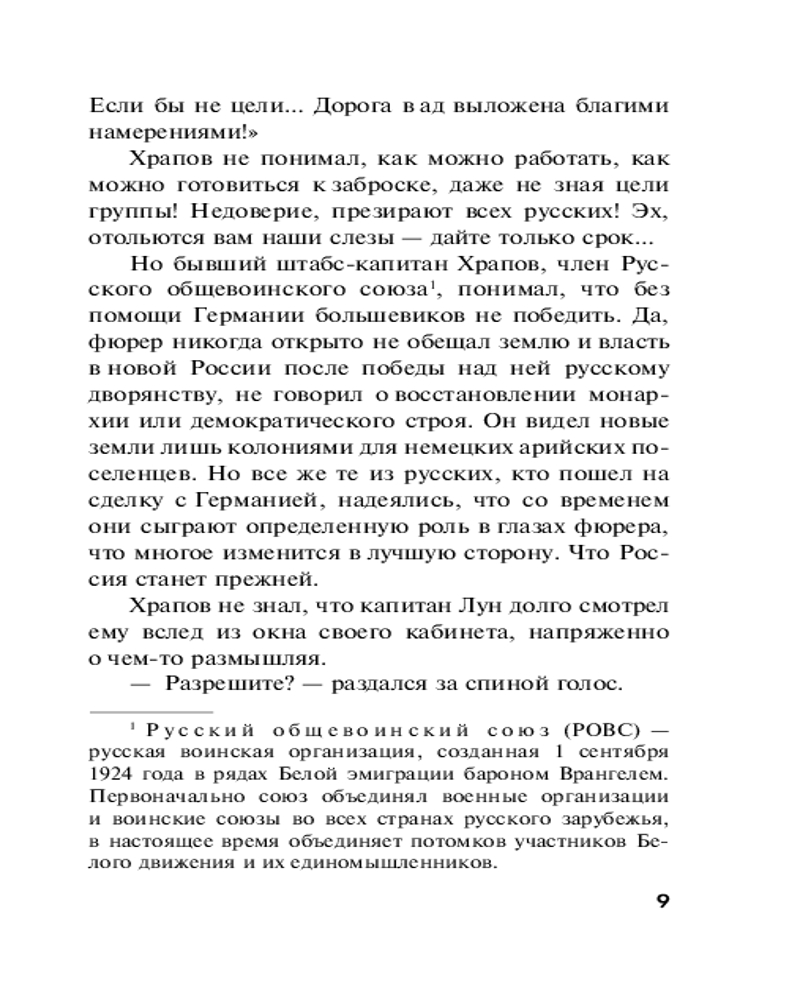 Если бы не цели... Дорога в ад выложена благими намерениями!»

Храпов не понимал, как можно работать, как можно готовиться к заброске, даже не зная цели группы! Недоверие, презирают всех русских! Эх, отольются вам наши слезы — дайте только срок...

Но бывший штабс-капитан Храпов, член Русского общевоинского союза$^1$, понимал, что без помощи Германии большевиков не победить. Да, фюрер никогда открыто не обещал землю и власть в новой России после победы над ней русскому дворянству, не говорил о восстановлении монархии или демократического строя. Он видел новые земли лишь колониями для немецких арийских поселенцев. Но все же те из русских, кто пошел на сделку с Германией, надеялись, что со временем они сыграют определенную роль в глазах фюрера, что многое изменится в лучшую сторону. Что Россия станет прежней.

Храпов не знал, что капитан Лун долго смотрел ему вслед из окна своего кабинета, напряженно о чем-то размышляя.

— Разрешите? — раздался за спиной голос.

$^1$ Русский общевоинский союз (РОВС) — русская воинская организация, созданная 1 сентября 1924 года в рядах Белой эмиграции бароном Врангелем. Первоначально союз объединял военные организации и воинские союзы во всех странах русского зарубежья, в настоящее время объединяет потомков участников Белого движения и их единомышленников.

9